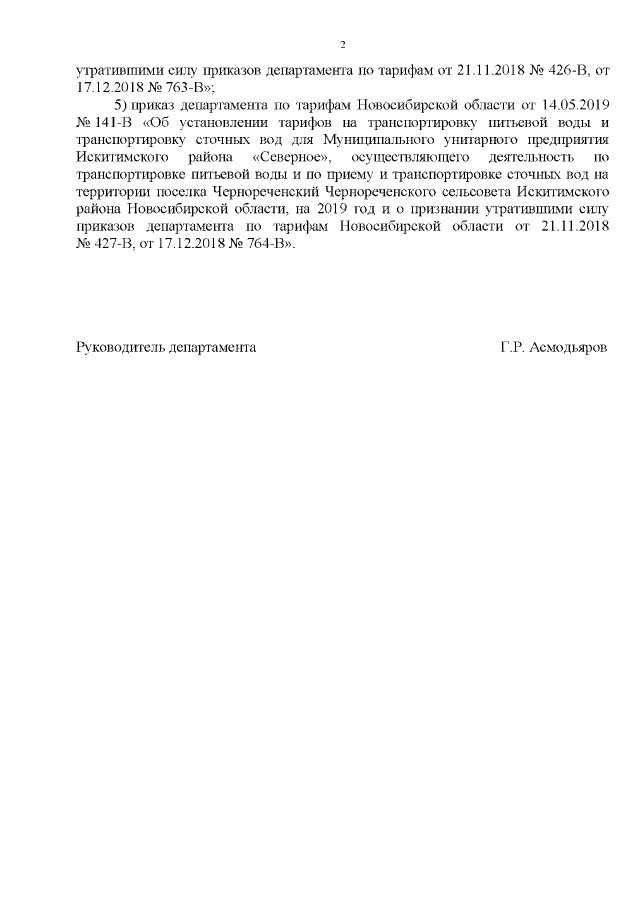 2

утратившими силу приказов департамента по тарифам от 21.11.2018 № 426-В, от 17.12.2018 № 763-В»;

5) приказ департамента по тарифам Новосибирской области от 14.05.2019 № 141-В «Об установлении тарифов на транспортировку питьевой воды и транспортировку сточных вод для Муниципального унитарного предприятия Искитимского района «Северное», осуществляющего деятельность по транспортировке питьевой воды и по приему и транспортировке сточных вод на территории поселка Чернореченский Чернореченского сельсовета Искитимского района Новосибирской области, на 2019 год и о признании утратившими силу приказов департамента по тарифам Новосибирской области от 21.11.2018 № 427-В, от 17.12.2018 № 764-В».

Руководитель департамента Г.Р. Асмодьяров